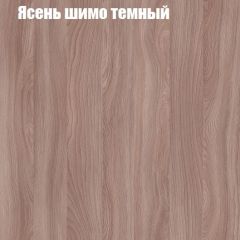 Ясень шимо темный